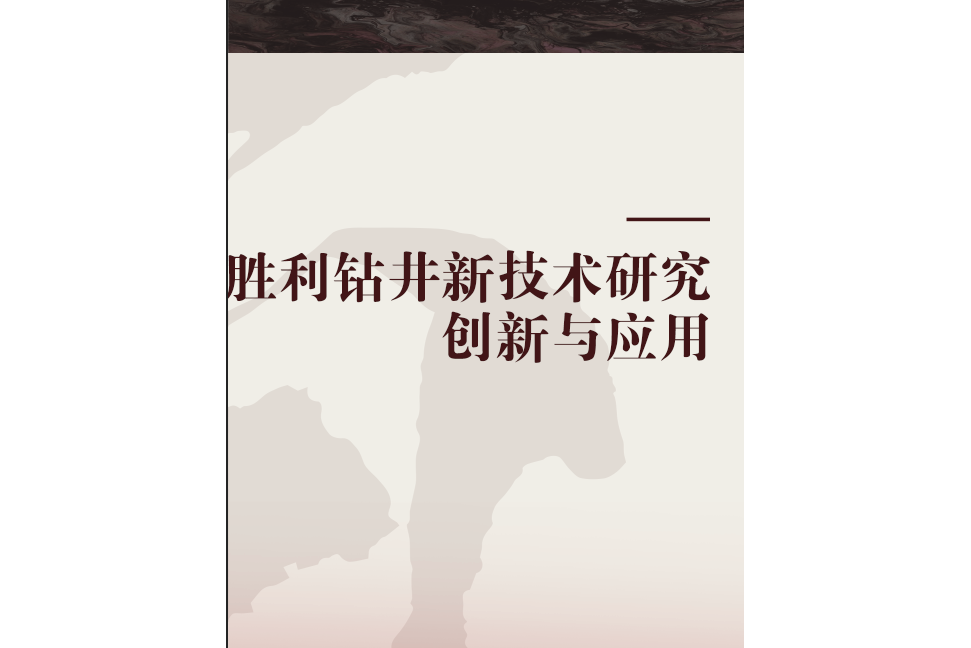 胜利钻井新技术研究
创新与应用